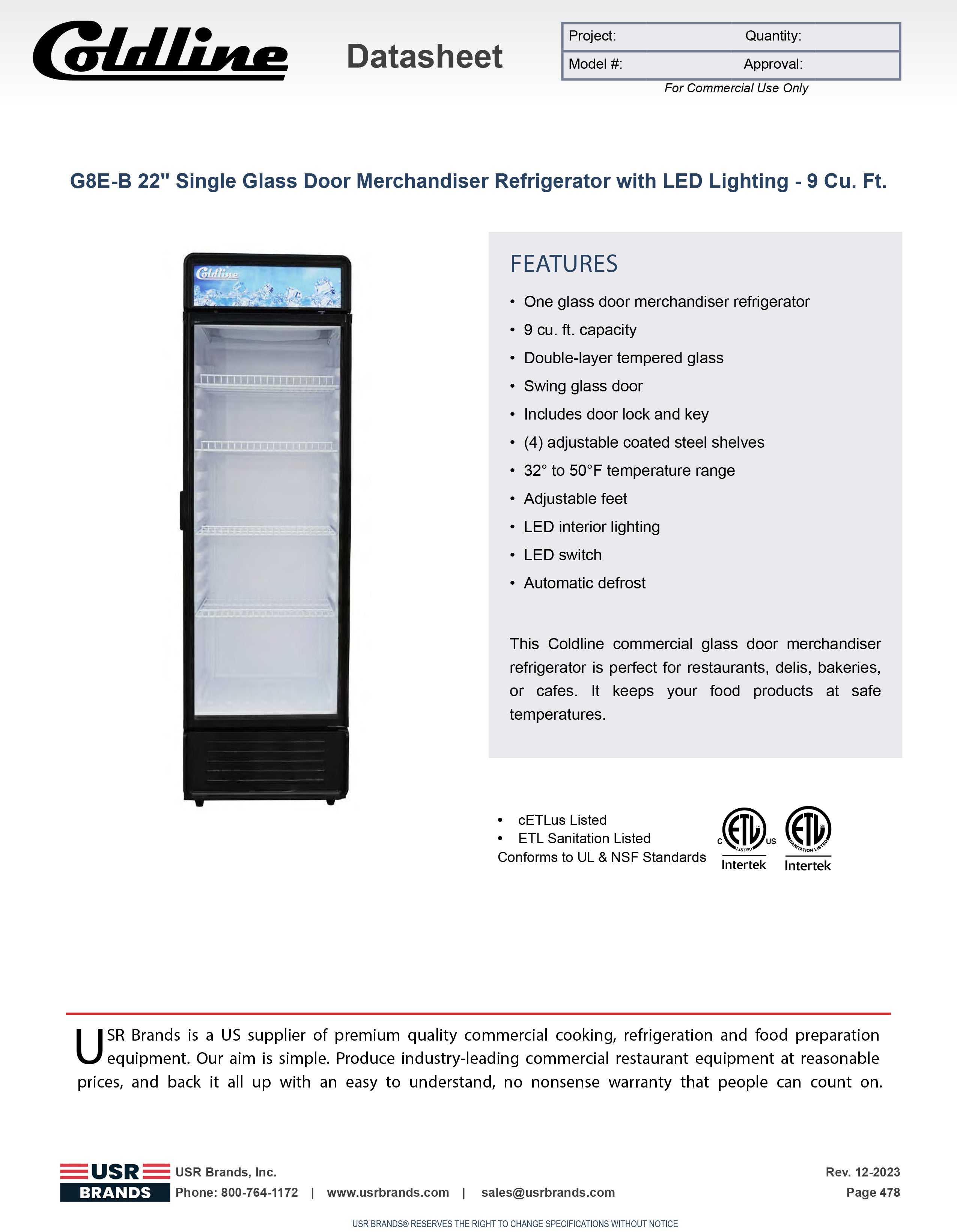 Coldline

Datasheet

| Project: | Quantity: |
|---|---|
| Model #: | Approval: |

For Commercial Use Only

G8E-B 22" Single Glass Door Merchandiser Refrigerator with LED Lighting - 9 Cu. Ft.

Coldline

FEATURES

• One glass door merchandiser refrigerator
• 9 cu. ft. capacity
• Double-layer tempered glass
• Swing glass door
• Includes door lock and key
• (4) adjustable coated steel shelves
• 32° to 50°F temperature range
• Adjustable feet
• LED interior lighting
• LED switch
• Automatic defrost

This Coldline commercial glass door merchandiser refrigerator is perfect for restaurants, delis, bakeries, or cafes. It keeps your food products at safe temperatures.

• cETLus Listed
• ETL Sanitation Listed
Conforms to UL & NSF Standards

C ETL US LISTED Intertek

ETL SANITATION LISTED Intertek

USR Brands is a US supplier of premium quality commercial cooking, refrigeration and food preparation equipment. Our aim is simple. Produce industry-leading commercial restaurant equipment at reasonable prices, and back it all up with an easy to understand, no nonsense warranty that people can count on.

USR BRANDS

USR Brands, Inc.
Phone: 800-764-1172 | www.usrbrands.com | sales@usrbrands.com

Rev. 12-2023
Page 478

USR BRANDS® RESERVES THE RIGHT TO CHANGE SPECIFICATIONS WITHOUT NOTICE